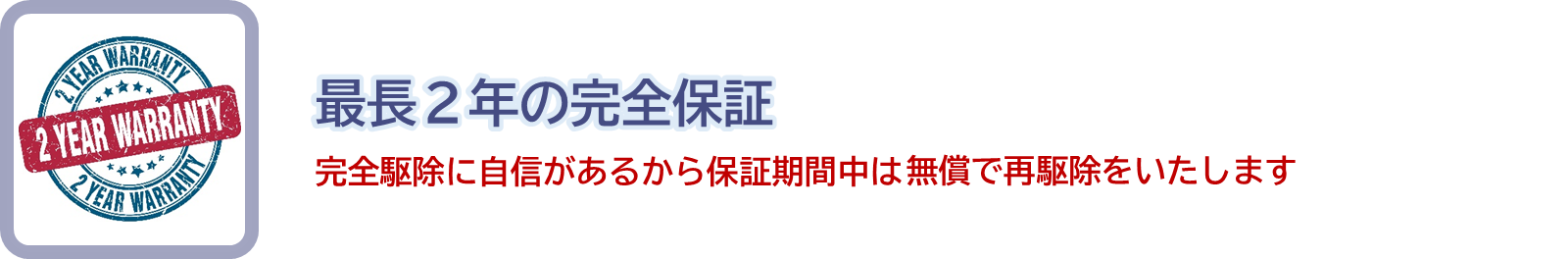 2 YEAR WARRANTY
2 YEAR WARRANTY
2 YEAR WARRANTY

最長２年の完全保証

完全駆除に自信があるから保証期間中は無償で再駆除をいたします